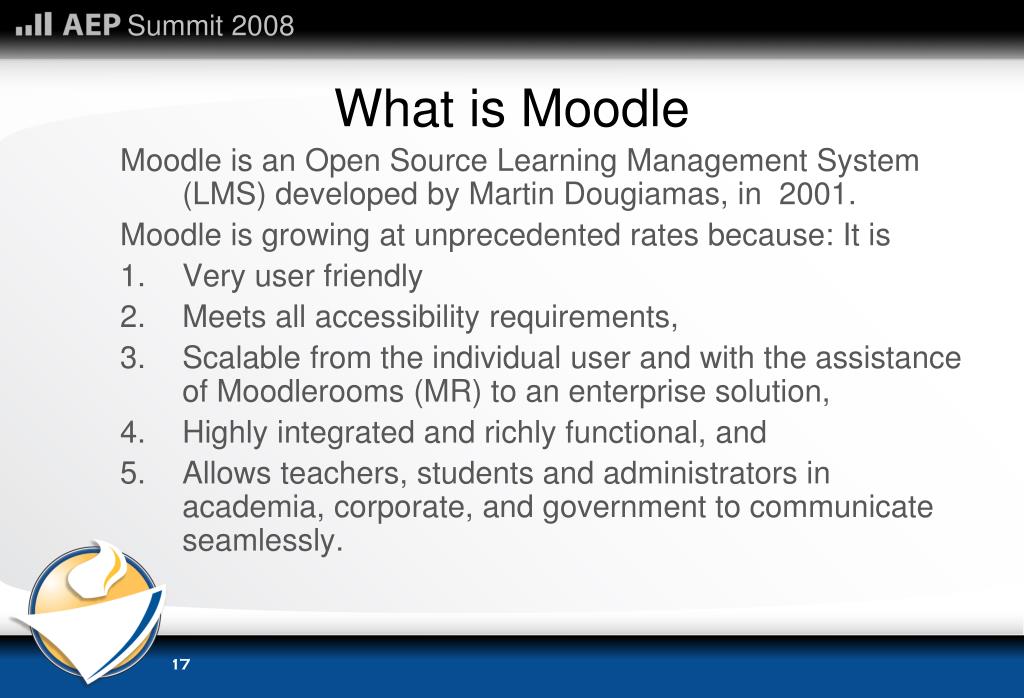 AEP Summit 2008

What is Moodle

Moodle is an Open Source Learning Management System (LMS) developed by Martin Dougiamas, in 2001.

Moodle is growing at unprecedented rates because: It is

1. Very user friendly
2. Meets all accessibility requirements,
3. Scalable from the individual user and with the assistance of Moodlerooms (MR) to an enterprise solution,
4. Highly integrated and richly functional, and
5. Allows teachers, students and administrators in academia, corporate, and government to communicate seamlessly.

17